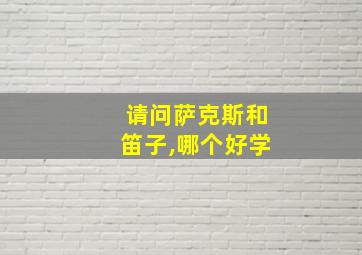 请问萨克斯和笛子,哪个好学